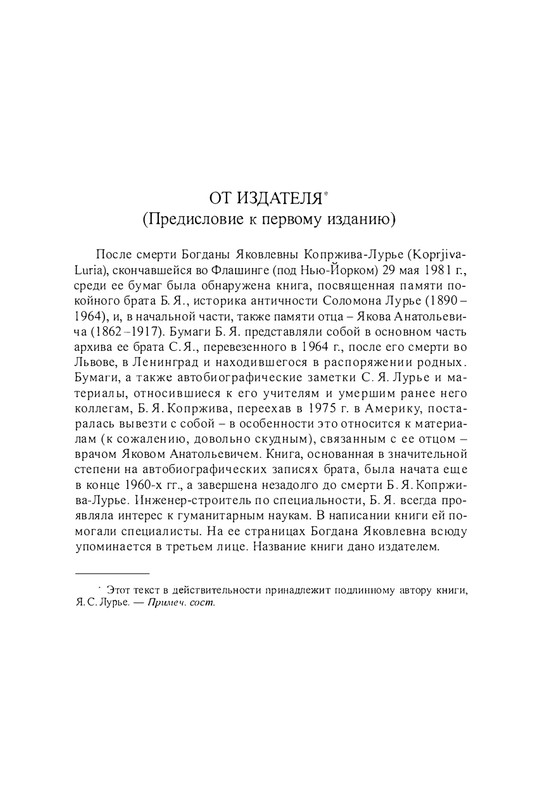 ОТ ИЗДАТЕЛЯ*
(Предисловие к первому изданию)

После смерти Богданы Яковлевны Копржива-Лурье (Koprjiva-Luria), скончавшейся во Флашинге (под Нью-Йорком) 29 мая 1981 г., среди ее бумаг была обнаружена книга, посвященная памяти покойного брата Б. Я., историка античности Соломона Лурье (1890–1964), и, в начальной части, также памяти отца – Якова Анатольевича (1862–1917). Бумаги Б. Я. представляли собой в основном часть архива ее брата С. Я., перевезенного в 1964 г., после его смерти во Львове, в Ленинград и находившегося в распоряжении родных. Бумаги, а также автобиографические заметки С. Я. Лурье и материалы, относившиеся к его учителям и умершим ранее него коллегам, Б. Я. Копржива, переехав в 1975 г. в Америку, постаралась вывезти с собой – в особенности это относится к материалам (к сожалению, довольно скудным), связанным с ее отцом – врачом Яковом Анатольевичем. Книга, основанная в значительной степени на автобиографических записях брата, была начата еще в конце 1960-х гг., а завершена незадолго до смерти Б. Я. Копржива-Лурье. Инженер-строитель по специальности, Б. Я. всегда проявляла интерес к гуманитарным наукам. В написании книги ей помогали специалисты. На ее страницах Богдана Яковлевна всюду упоминается в третьем лице. Название книги дано издателем.

* Этот текст в действительности принадлежит подлинному автору книги, Я. С. Лурье. — Примеч. сост.